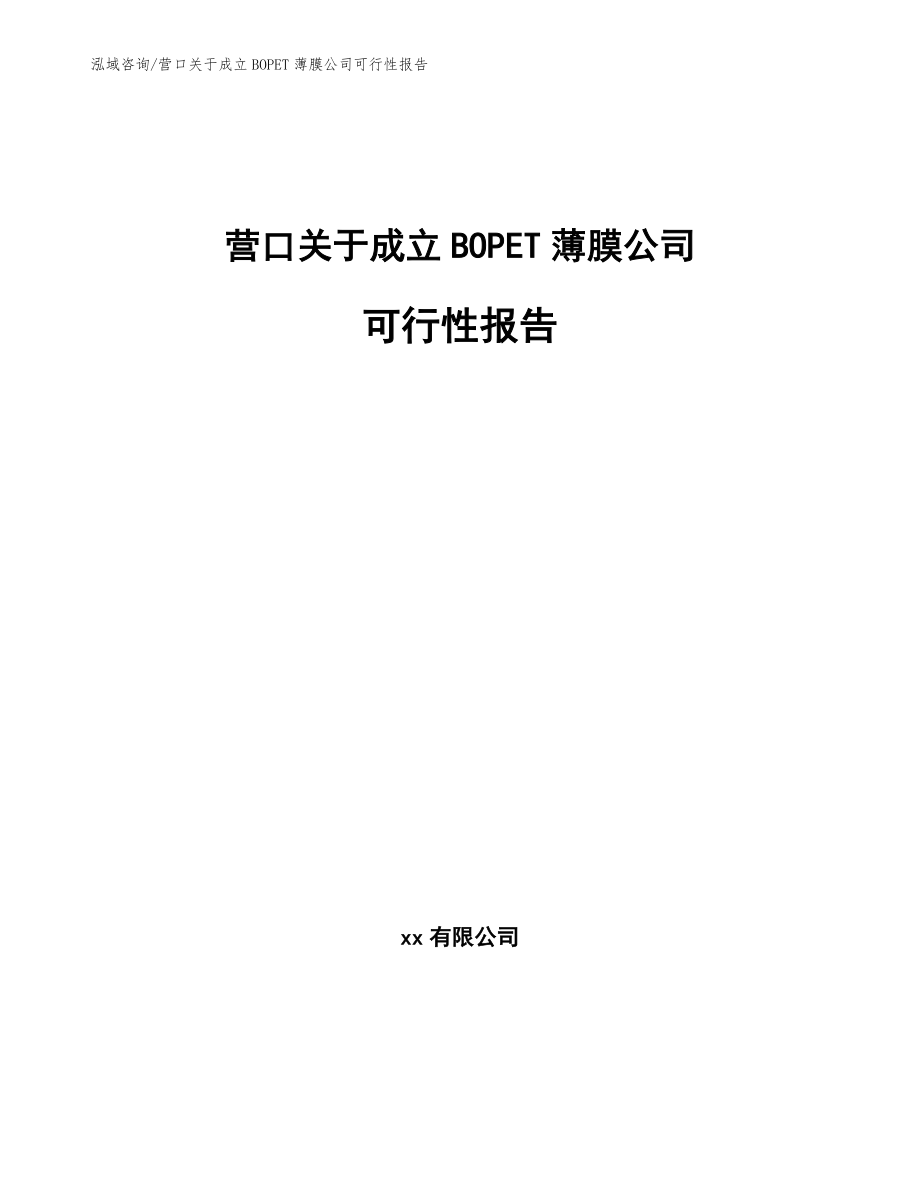 泓域咨询/营口关于成立 BOPET 薄膜公司可行性报告

营口关于成立 BOPET 薄膜公司

可行性报告

xx 有限公司